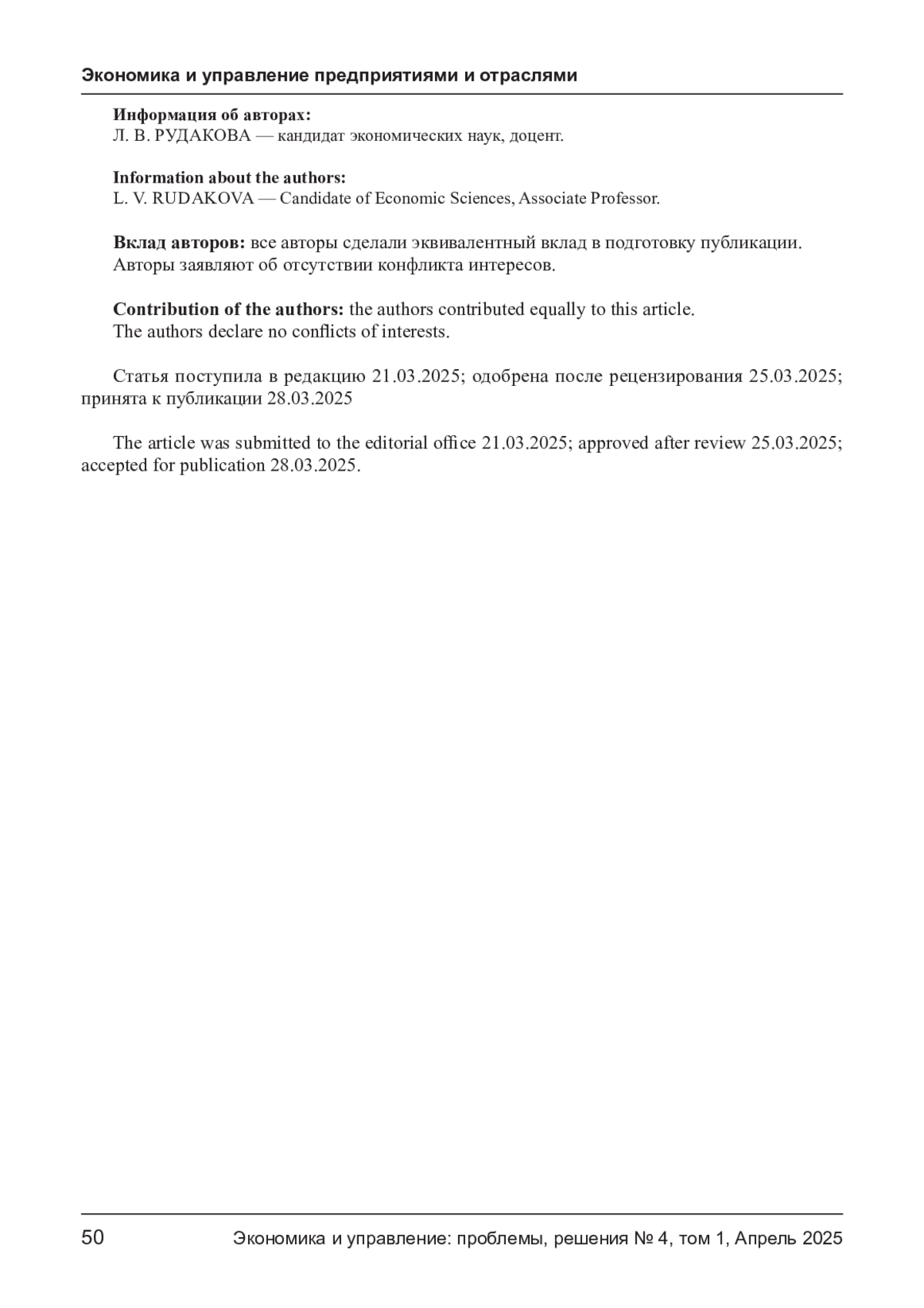 Экономика и управление предприятиями и отраслями

Информация об авторах:
Л. В. РУДАКОВА — кандидат экономических наук, доцент.

Information about the authors:
L. V. RUDAKOVA — Candidate of Economic Sciences, Associate Professor.

Вклад авторов: все авторы сделали эквивалентный вклад в подготовку публикации.
Авторы заявляют об отсутствии конфликта интересов.

Contribution of the authors: the authors contributed equally to this article.
The authors declare no conflicts of interests.

Статья поступила в редакцию 21.03.2025; одобрена после рецензирования 25.03.2025; принята к публикации 28.03.2025

The article was submitted to the editorial office 21.03.2025; approved after review 25.03.2025; accepted for publication 28.03.2025.

50 Экономика и управление: проблемы, решения № 4, том 1, Апрель 2025